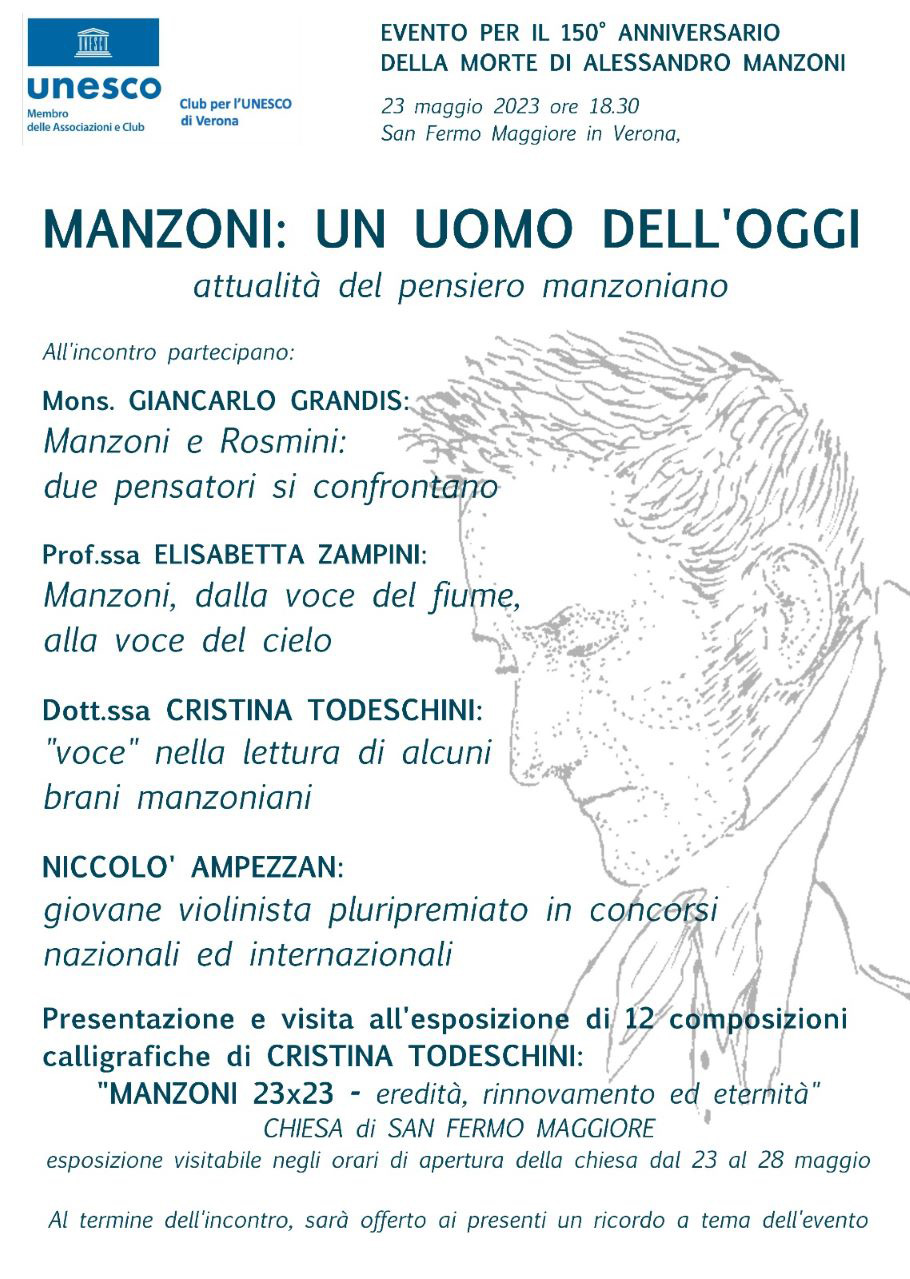 unesco
Membro delle Associazioni e Club

Club per l'UNESCO di Verona

EVENTO PER IL 150° ANNIVERSARIO DELLA MORTE DI ALESSANDRO MANZONI

23 maggio 2023 ore 18.30
San Fermo Maggiore in Verona,

MANZONI: UN UOMO DELL'OGGI
attualità del pensiero manzoniano

All'incontro partecipano:

Mons. GIANCARLO GRANDIS:
Manzoni e Rosmini: due pensatori si confrontano

Prof.ssa ELISABETTA ZAMPINI:
Manzoni, dalla voce del fiume, alla voce del cielo

Dott.ssa CRISTINA TODESCHINI:
"voce" nella lettura di alcuni brani manzoniani

NICCOLO' AMPEZZAN:
giovane violinista pluripremiato in concorsi nazionali ed internazionali

Presentazione e visita all'esposizione di 12 composizioni calligrafiche di CRISTINA TODESCHINI:
"MANZONI 23x23 - eredità, rinnovamento ed eternità"
CHIESA di SAN FERMO MAGGIORE
esposizione visitabile negli orari di apertura della chiesa dal 23 al 28 maggio

Al termine dell'incontro, sarà offerto ai presenti un ricordo a tema dell'evento